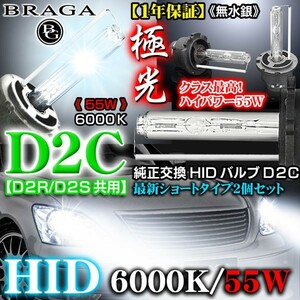 BRAGA

BG

【1年保証】《無水銀》

極光

クラス最高!
ハイパワー55W

《55W》
6000K

D2C

【D2R/D2S 共用】

純正交換 HID バルブ D2C

最新ショートタイプ2個セット

HID 6000K/55W